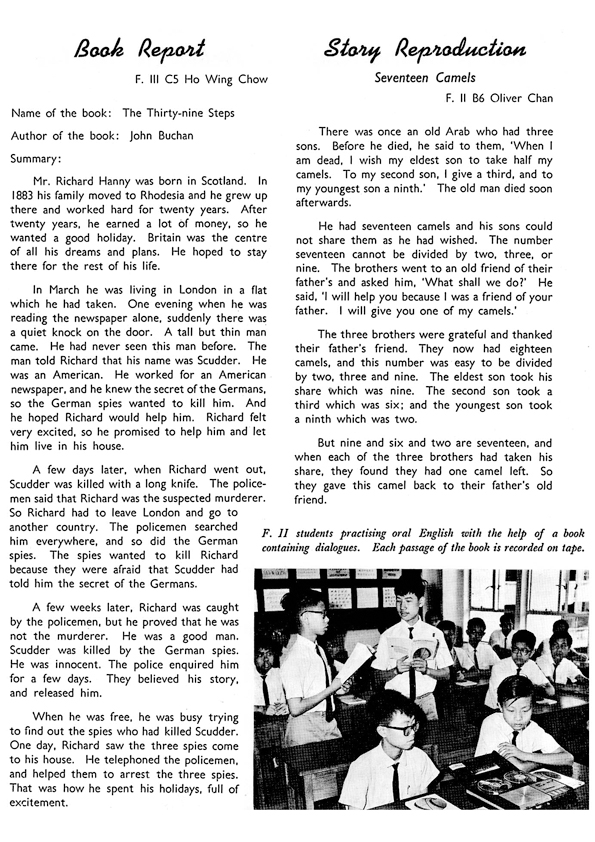 Book Report

F. III C5 Ho Wing Chow

Name of the book: The Thirty-nine Steps

Author of the book: John Buchan

Summary:

Mr. Richard Hanny was born in Scotland. In 1883 his family moved to Rhodesia and he grew up there and worked hard for twenty years. After twenty years, he earned a lot of money, so he wanted a good holiday. Britain was the centre of all his dreams and plans. He hoped to stay there for the rest of his life.

In March he was living in London in a flat which he had taken. One evening when he was reading the newspaper alone, suddenly there was a quiet knock on the door. A tall but thin man came. He had never seen this man before. The man told Richard that his name was Scudder. He was an American. He worked for an American newspaper, and he knew the secret of the Germans, so the German spies wanted to kill him. And he hoped Richard would help him. Richard felt very excited, so he promised to help him and let him live in his house.

A few days later, when Richard went out, Scudder was killed with a long knife. The policemen said that Richard was the suspected murderer. So Richard had to leave London and go to another country. The policemen searched him everywhere, and so did the German spies. The spies wanted to kill Richard because they were afraid that Scudder had told him the secret of the Germans.

A few weeks later, Richard was caught by the policemen, but he proved that he was not the murderer. He was a good man. Scudder was killed by the German spies. He was innocent. The police enquired him for a few days. They believed his story, and released him.

When he was free, he was busy trying to find out the spies who had killed Scudder. One day, Richard saw the three spies come to his house. He telephoned the policemen, and helped them to arrest the three spies. That was how he spent his holidays, full of excitement.

Story Reproduction

Seventeen Camels

F. II B6 Oliver Chan

There was once an old Arab who had three sons. Before he died, he said to them, 'When I am dead, I wish my eldest son to take half my camels. To my second son, I give a third, and to my youngest son a ninth.' The old man died soon afterwards.

He had seventeen camels and his sons could not share them as he had wished. The number seventeen cannot be divided by two, three, or nine. The brothers went to an old friend of their father's and asked him, 'What shall we do?' He said, 'I will help you because I was a friend of your father. I will give you one of my camels.'

The three brothers were grateful and thanked their father's friend. They now had eighteen camels, and this number was easy to be divided by two, three and nine. The eldest son took his share which was nine. The second son took a third which was six; and the youngest son took a ninth which was two.

But nine and six and two are seventeen, and when each of the three brothers had taken his share, they found they had one camel left. So they gave this camel back to their father's old friend.

F. II students practising oral English with the help of a book containing dialogues. Each passage of the book is recorded on tape.